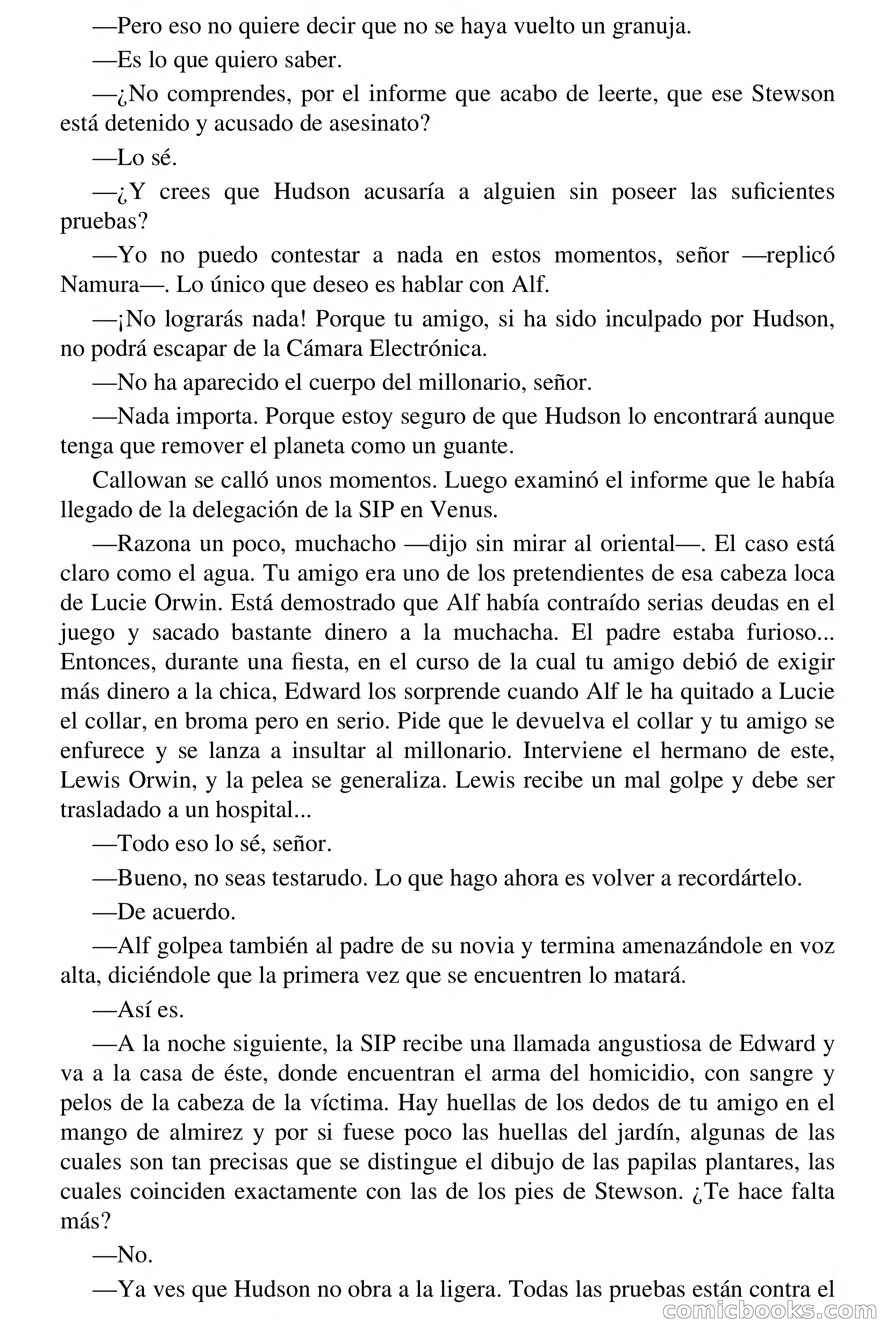 —Pero eso no quiere decir que no se haya vuelto un granuja.

—Es lo que quiero saber.

—¿No comprendes, por el informe que acabo de leerte, que ese Stewson está detenido y acusado de asesinato?

—Lo sé.

—¿Y crees que Hudson acusaría a alguien sin poseer las suficientes pruebas?

—Yo no puedo contestar a nada en estos momentos, señor —replicó Namura—. Lo único que deseo es hablar con Alf.

—¡No lograrás nada! Porque tu amigo, si ha sido inculpado por Hudson, no podrá escapar de la Cámara Electrónica.

—No ha aparecido el cuerpo del millonario, señor.

—Nada importa. Porque estoy seguro de que Hudson lo encontrará aunque tenga que remover el planeta como un guante.

Callowan se calló unos momentos. Luego examinó el informe que le había llegado de la delegación de la SIP en Venus.

—Razona un poco, muchacho —dijo sin mirar al oriental—. El caso está claro como el agua. Tu amigo era uno de los pretendientes de esa cabeza loca de Lucie Orwin. Está demostrado que Alf había contraído serias deudas en el juego y sacado bastante dinero a la muchacha. El padre estaba furioso... Entonces, durante una fiesta, en el curso de la cual tu amigo debió de exigir más dinero a la chica, Edward los sorprende cuando Alf le ha quitado a Lucie el collar, en broma pero en serio. Pide que le devuelva el collar y tu amigo se enfurece y se lanza a insultar al millonario. Interviene el hermano de este, Lewis Orwin, y la pelea se generaliza. Lewis recibe un mal golpe y debe ser trasladado a un hospital...

—Todo eso lo sé, señor.

—Bueno, no seas testarudo. Lo que hago ahora es volver a recordártelo.

—De acuerdo.

—Alf golpea también al padre de su novia y termina amenazándole en voz alta, diciéndole que la primera vez que se encuentren lo matará.

—Así es.

—A la noche siguiente, la SIP recibe una llamada angustiosa de Edward y va a la casa de éste, donde encuentran el arma del homicidio, con sangre y pelos de la cabeza de la víctima. Hay huellas de los dedos de tu amigo en el mango de almirez y por si fuese poco las huellas del jardín, algunas de las cuales son tan precisas que se distingue el dibujo de las papilas plantares, las cuales coinciden exactamente con las de los pies de Stewson. ¿Te hace falta más?

—No.

—Ya ves que Hudson no obra a la ligera. Todas las pruebas están contra el

comicbooks.com